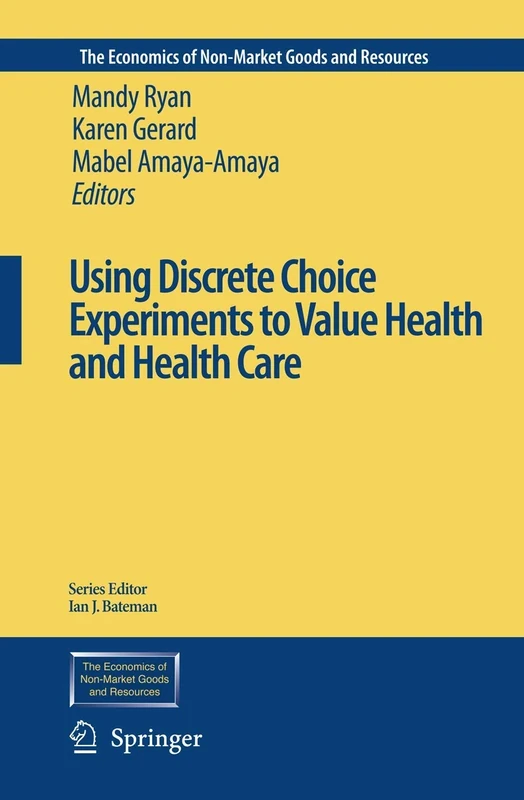 The Economics of Non-Market Goods and Resources

Mandy Ryan
Karen Gerard
Mabel Amaya-Amaya
Editors

Using Discrete Choice Experiments to Value Health and Health Care

Series Editor
Ian J. Bateman

The Economics of Non-Market Goods and Resources

Springer